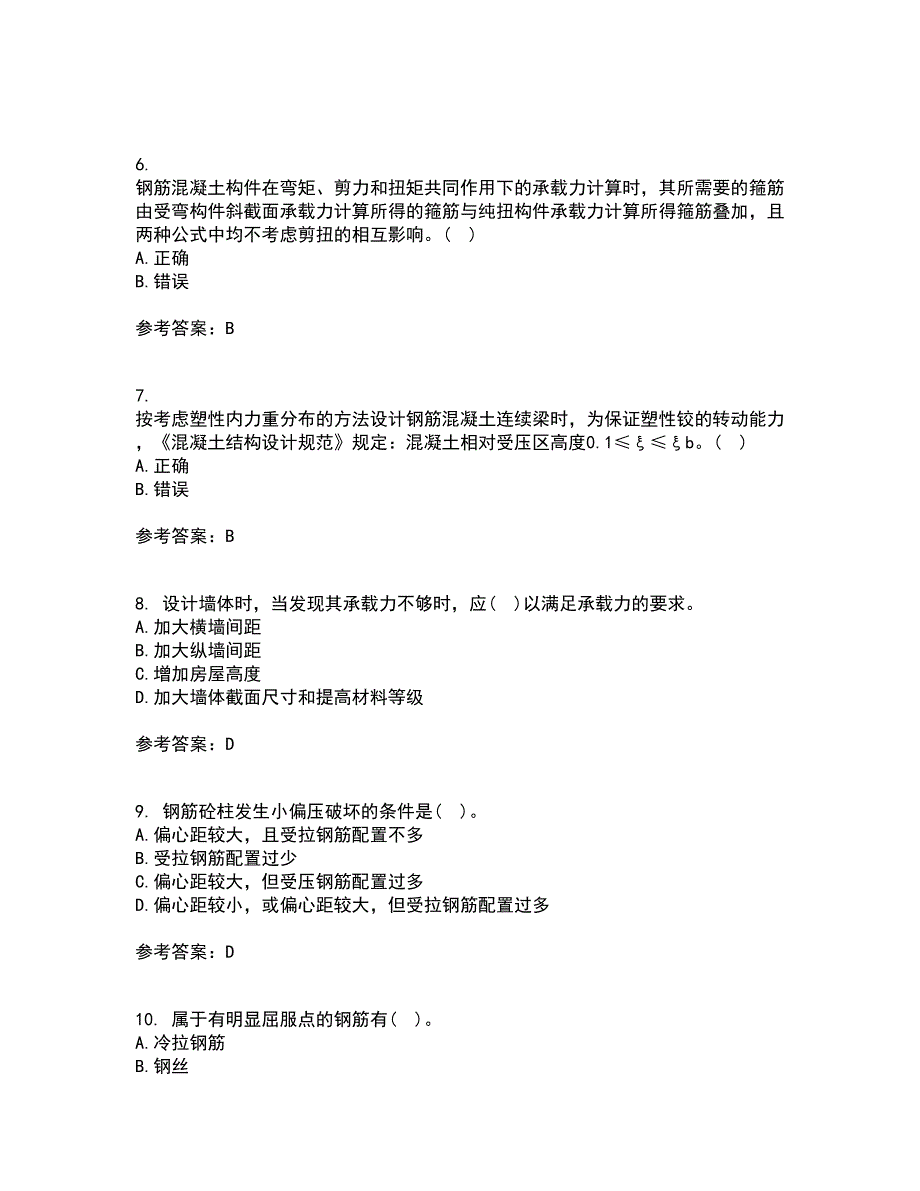 6.
钢筋混凝土构件在弯矩、剪力和扭矩共同作用下的承载力计算时，其所需要的箍筋由受弯构件斜截面承载力计算所得的箍筋与纯扭构件承载力计算所得箍筋叠加，且两种公式中均不考虑剪扭的相互影响。（ ）
A.正确
B.错误

参考答案：B

7.
按考虑塑性内力重分布的方法设计钢筋混凝土连续梁时，为保证塑性铰的转动能力，《混凝土结构设计规范》规定：混凝土相对受压区高度0.1≤ξ≤ξb。（ ）
A.正确
B.错误

参考答案：B

8. 设计墙体时，当发现其承载力不够时，应（ ）以满足承载力的要求。
A.加大横墙间距
B.加大纵墙间距
C.增加房屋高度
D.加大墙体截面尺寸和提高材料等级

参考答案：D

9. 钢筋砼柱发生小偏压破坏的条件是（ ）。
A.偏心距较大，且受拉钢筋配置不多
B.受拉钢筋配置过少
C.偏心距较大，但受压钢筋配置过多
D.偏心距较小，或偏心距较大，但受拉钢筋配置过多

参考答案：D

10. 属于有明显屈服点的钢筋有（ ）。
A.冷拉钢筋
B.钢丝